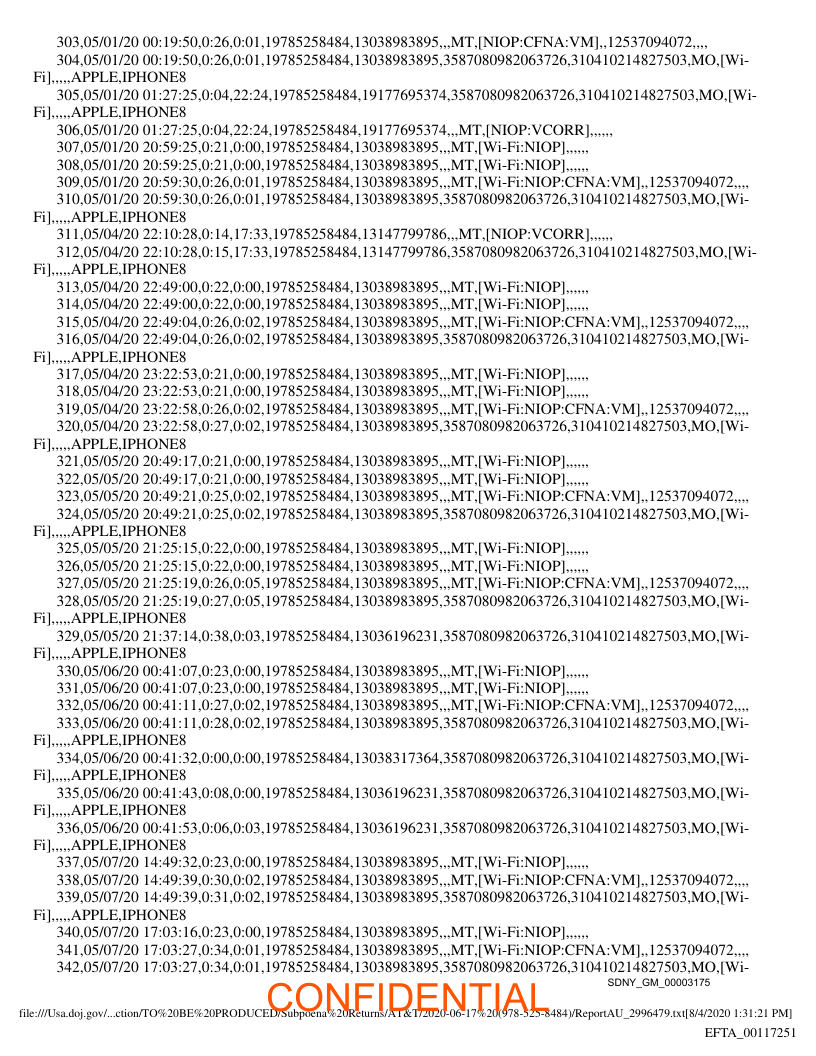 303,05/01/20 00:19:50,0:26,0:01,19785258484,13038983895,,,MT,[NIOP:CFNA:VM],,12537094072,,,,
304,05/01/20 00:19:50,0:26,0:01,19785258484,13038983895,3587080982063726,310410214827503,MO,[Wi-Fi],,,,,APPLE,IPHONE8
305,05/01/20 01:27:25,0:04,22:24,19785258484,19177695374,3587080982063726,310410214827503,MO,[Wi-Fi],,,,,APPLE,IPHONE8
306,05/01/20 01:27:25,0:04,22:24,19785258484,19177695374,,,MT,[NIOP:VCORR],,,,,,
307,05/01/20 20:59:25,0:21,0:00,19785258484,13038983895,,,MT,[Wi-Fi:NIOP],,,,,,
308,05/01/20 20:59:25,0:21,0:00,19785258484,13038983895,,,MT,[Wi-Fi:NIOP],,,,,,
309,05/01/20 20:59:30,0:26,0:01,19785258484,13038983895,,,MT,[Wi-Fi:NIOP:CFNA:VM],,12537094072,,,,
310,05/01/20 20:59:30,0:26,0:01,19785258484,13038983895,3587080982063726,310410214827503,MO,[Wi-Fi],,,,,APPLE,IPHONE8
311,05/04/20 22:10:28,0:14,17:33,19785258484,13147799786,,,MT,[NIOP:VCORR],,,,,,
312,05/04/20 22:10:28,0:15,17:33,19785258484,13147799786,3587080982063726,310410214827503,MO,[Wi-Fi],,,,,APPLE,IPHONE8
313,05/04/20 22:49:00,0:22,0:00,19785258484,13038983895,,,MT,[Wi-Fi:NIOP],,,,,,
314,05/04/20 22:49:00,0:22,0:00,19785258484,13038983895,,,MT,[Wi-Fi:NIOP],,,,,,
315,05/04/20 22:49:04,0:26,0:02,19785258484,13038983895,,,MT,[Wi-Fi:NIOP:CFNA:VM],,12537094072,,,,
316,05/04/20 22:49:04,0:26,0:02,19785258484,13038983895,3587080982063726,310410214827503,MO,[Wi-Fi],,,,,APPLE,IPHONE8
317,05/04/20 23:22:53,0:21,0:00,19785258484,13038983895,,,MT,[Wi-Fi:NIOP],,,,,,
318,05/04/20 23:22:53,0:21,0:00,19785258484,13038983895,,,MT,[Wi-Fi:NIOP],,,,,,
319,05/04/20 23:22:58,0:26,0:02,19785258484,13038983895,,,MT,[Wi-Fi:NIOP:CFNA:VM],,12537094072,,,,
320,05/04/20 23:22:58,0:27,0:02,19785258484,13038983895,3587080982063726,310410214827503,MO,[Wi-Fi],,,,,APPLE,IPHONE8
321,05/05/20 20:49:17,0:21,0:00,19785258484,13038983895,,,MT,[Wi-Fi:NIOP],,,,,,
322,05/05/20 20:49:17,0:21,0:00,19785258484,13038983895,,,MT,[Wi-Fi:NIOP],,,,,,
323,05/05/20 20:49:21,0:25,0:02,19785258484,13038983895,,,MT,[Wi-Fi:NIOP:CFNA:VM],,12537094072,,,,
324,05/05/20 20:49:21,0:25,0:02,19785258484,13038983895,3587080982063726,310410214827503,MO,[Wi-Fi],,,,,APPLE,IPHONE8
325,05/05/20 21:25:15,0:22,0:00,19785258484,13038983895,,,MT,[Wi-Fi:NIOP],,,,,,
326,05/05/20 21:25:15,0:22,0:00,19785258484,13038983895,,,MT,[Wi-Fi:NIOP],,,,,,
327,05/05/20 21:25:19,0:26,0:05,19785258484,13038983895,,,MT,[Wi-Fi:NIOP:CFNA:VM],,12537094072,,,,
328,05/05/20 21:25:19,0:27,0:05,19785258484,13038983895,3587080982063726,310410214827503,MO,[Wi-Fi],,,,,APPLE,IPHONE8
329,05/05/20 21:37:14,0:38,0:03,19785258484,13036196231,3587080982063726,310410214827503,MO,[Wi-Fi],,,,,APPLE,IPHONE8
330,05/06/20 00:41:07,0:23,0:00,19785258484,13038983895,,,MT,[Wi-Fi:NIOP],,,,,,
331,05/06/20 00:41:07,0:23,0:00,19785258484,13038983895,,,MT,[Wi-Fi:NIOP],,,,,,
332,05/06/20 00:41:11,0:27,0:02,19785258484,13038983895,,,MT,[Wi-Fi:NIOP:CFNA:VM],,12537094072,,,,
333,05/06/20 00:41:11,0:28,0:02,19785258484,13038983895,3587080982063726,310410214827503,MO,[Wi-Fi],,,,,APPLE,IPHONE8
334,05/06/20 00:41:32,0:00,0:00,19785258484,13038317364,3587080982063726,310410214827503,MO,[Wi-Fi],,,,,APPLE,IPHONE8
335,05/06/20 00:41:43,0:08,0:00,19785258484,13036196231,3587080982063726,310410214827503,MO,[Wi-Fi],,,,,APPLE,IPHONE8
336,05/06/20 00:41:53,0:06,0:03,19785258484,13036196231,3587080982063726,310410214827503,MO,[Wi-Fi],,,,,APPLE,IPHONE8
337,05/07/20 14:49:32,0:23,0:00,19785258484,13038983895,,,MT,[Wi-Fi:NIOP],,,,,,
338,05/07/20 14:49:39,0:30,0:02,19785258484,13038983895,,,MT,[Wi-Fi:NIOP:CFNA:VM],,12537094072,,,,
339,05/07/20 14:49:39,0:31,0:02,19785258484,13038983895,3587080982063726,310410214827503,MO,[Wi-Fi],,,,,APPLE,IPHONE8
340,05/07/20 17:03:16,0:23,0:00,19785258484,13038983895,,,MT,[Wi-Fi:NIOP],,,,,,
341,05/07/20 17:03:27,0:34,0:01,19785258484,13038983895,,,MT,[Wi-Fi:NIOP:CFNA:VM],,12537094072,,,,
342,05/07/20 17:03:27,0:34,0:01,19785258484,13038983895,3587080982063726,310410214827503,MO,[Wi-

SDNY_GM_00003175

CONFIDENTIAL

file:///Usa.doj.gov/...ction/TO%20BE%20PRODUCED/Subpoena%20Returns/AT&T/2020-06-17%20(978-525-8484)/ReportAU_2996479.txt[8/4/2020 1:31:21 PM]

EFTA_00117251